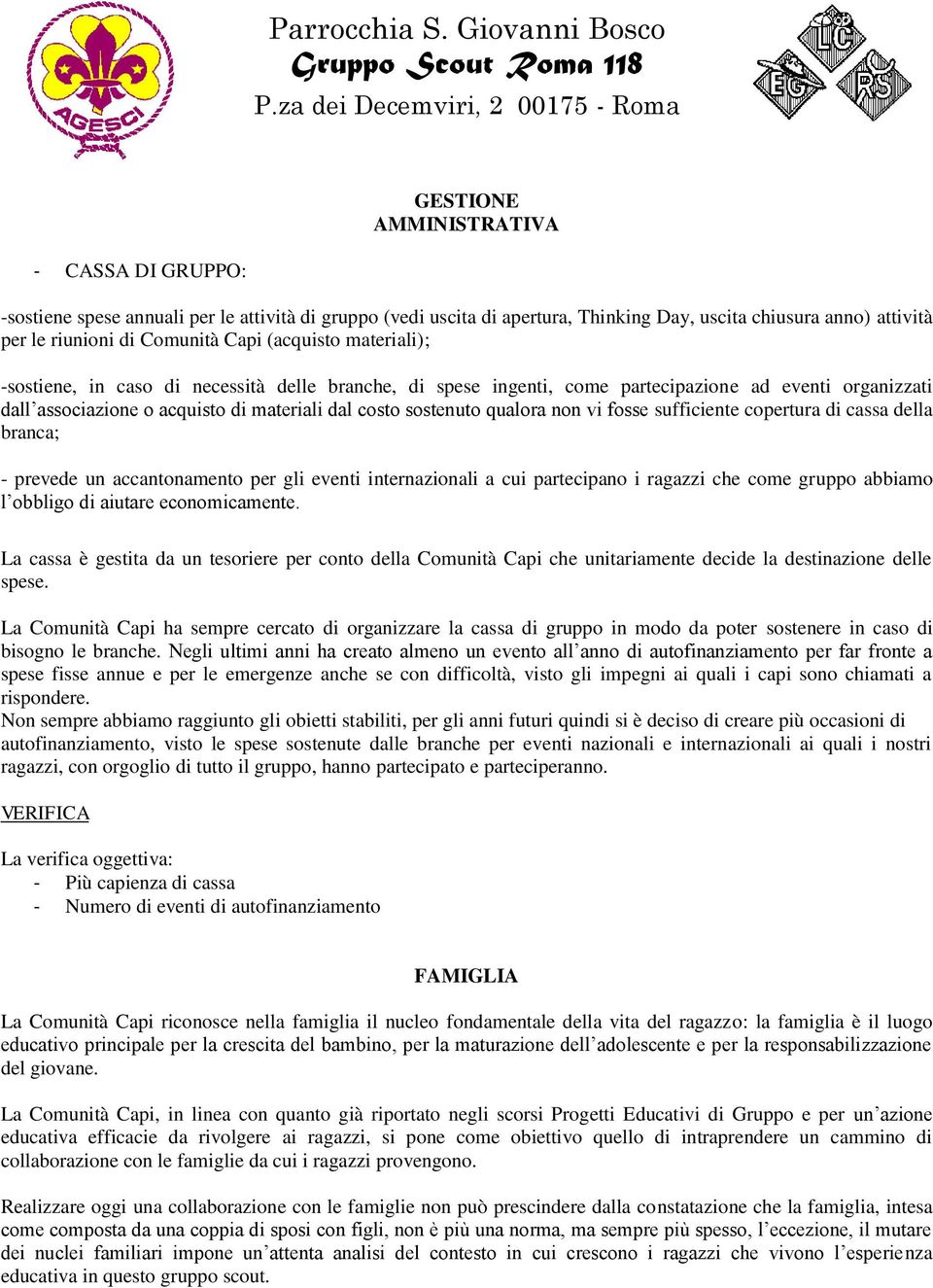 AGESCI

Parrocchia S. Giovanni Bosco
Gruppo Scout Roma 118
P.za dei Decemviri, 2 00175 - Roma

LC
EG
RS

GESTIONE AMMINISTRATIVA

- CASSA DI GRUPPO:

-sostiene spese annuali per le attività di gruppo (vedi uscita di apertura, Thinking Day, uscita chiusura anno) attività per le riunioni di Comunità Capi (acquisto materiali);

-sostiene, in caso di necessità delle branche, di spese ingenti, come partecipazione ad eventi organizzati dall'associazione o acquisto di materiali dal costo sostenuto qualora non vi fosse sufficiente copertura di cassa della branca;

- prevede un accantonamento per gli eventi internazionali a cui partecipano i ragazzi che come gruppo abbiamo l'obbligo di aiutare economicamente.

La cassa è gestita da un tesoriere per conto della Comunità Capi che unitariamente decide la destinazione delle spese.

La Comunità Capi ha sempre cercato di organizzare la cassa di gruppo in modo da poter sostenere in caso di bisogno le branche. Negli ultimi anni ha creato almeno un evento all'anno di autofinanziamento per far fronte a spese fisse annue e per le emergenze anche se con difficoltà, visto gli impegni ai quali i capi sono chiamati a rispondere.
Non sempre abbiamo raggiunto gli obietti stabiliti, per gli anni futuri quindi si è deciso di creare più occasioni di autofinanziamento, visto le spese sostenute dalle branche per eventi nazionali e internazionali ai quali i nostri ragazzi, con orgoglio di tutto il gruppo, hanno partecipato e parteciperanno.

VERIFICA

La verifica oggettiva:
- Più capienza di cassa
- Numero di eventi di autofinanziamento

FAMIGLIA

La Comunità Capi riconosce nella famiglia il nucleo fondamentale della vita del ragazzo: la famiglia è il luogo educativo principale per la crescita del bambino, per la maturazione dell'adolescente e per la responsabilizzazione del giovane.

La Comunità Capi, in linea con quanto già riportato negli scorsi Progetti Educativi di Gruppo e per un'azione educativa efficacie da rivolgere ai ragazzi, si pone come obiettivo quello di intraprendere un cammino di collaborazione con le famiglie da cui i ragazzi provengono.

Realizzare oggi una collaborazione con le famiglie non può prescindere dalla constatazione che la famiglia, intesa come composta da una coppia di sposi con figli, non è più una norma, ma sempre più spesso, l'eccezione, il mutare dei nuclei familiari impone un'attenta analisi del contesto in cui crescono i ragazzi che vivono l'esperienza educativa in questo gruppo scout.